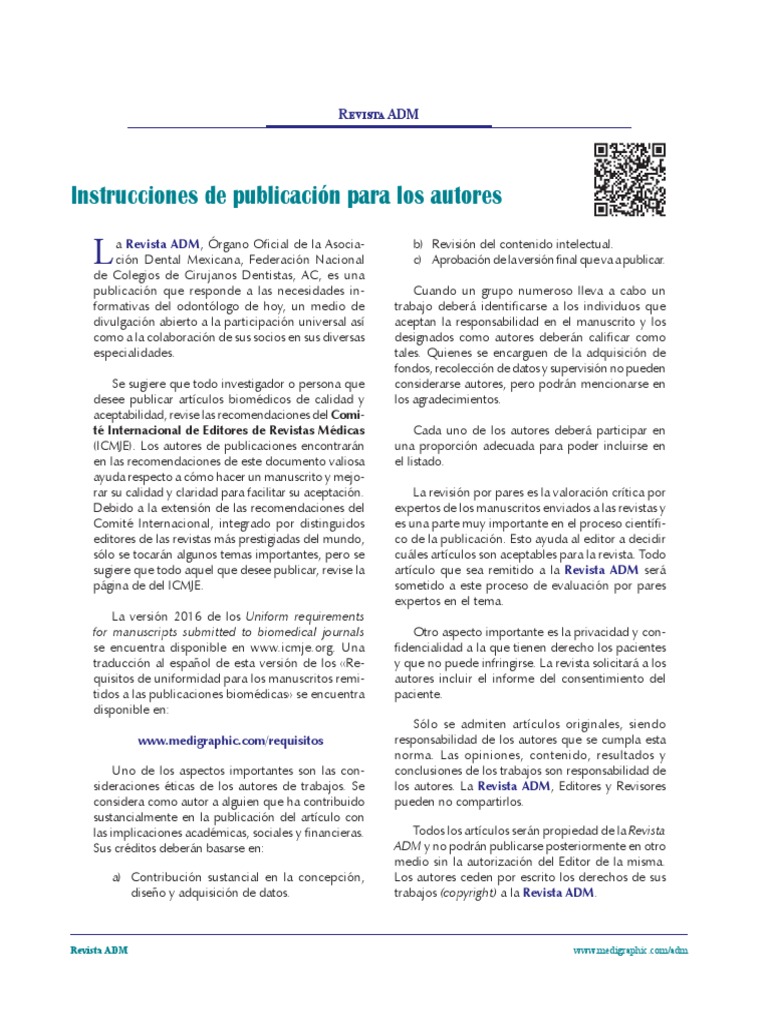 Revista ADM

Instrucciones de publicación para los autores

La Revista ADM, Órgano Oficial de la Asociación Dental Mexicana, Federación Nacional de Colegios de Cirujanos Dentistas, AC, es una publicación que responde a las necesidades informativas del odontólogo de hoy, un medio de divulgación abierto a la participación universal así como a la colaboración de sus socios en sus diversas especialidades.

Se sugiere que todo investigador o persona que desee publicar artículos biomédicos de calidad y aceptabilidad, revise las recomendaciones del Comité Internacional de Editores de Revistas Médicas (ICMJE). Los autores de publicaciones encontrarán en las recomendaciones de este documento valiosa ayuda respecto a cómo hacer un manuscrito y mejorar su calidad y claridad para facilitar su aceptación. Debido a la extensión de las recomendaciones del Comité Internacional, integrado por distinguidos editores de las revistas más prestigiadas del mundo, sólo se tocarán algunos temas importantes, pero se sugiere que todo aquel que desee publicar, revise la página de del ICMJE.

La versión 2016 de los Uniform requirements for manuscripts submitted to biomedical journals se encuentra disponible en www.icmje.org. Una traducción al español de esta versión de los «Requisitos de uniformidad para los manuscritos remitidos a las publicaciones biomédicas» se encuentra disponible en:

www.medigraphic.com/requisitos

Uno de los aspectos importantes son las consideraciones éticas de los autores de trabajos. Se considera como autor a alguien que ha contribuido sustancialmente en la publicación del artículo con las implicaciones académicas, sociales y financieras. Sus créditos deberán basarse en:

a) Contribución sustancial en la concepción, diseño y adquisición de datos.
b) Revisión del contenido intelectual.
c) Aprobación de la versión final que va a publicar.

Cuando un grupo numeroso lleva a cabo un trabajo deberá identificarse a los individuos que aceptan la responsabilidad en el manuscrito y los designados como autores deberán calificar como tales. Quienes se encarguen de la adquisición de fondos, recolección de datos y supervisión no pueden considerarse autores, pero podrán mencionarse en los agradecimientos.

Cada uno de los autores deberá participar en una proporción adecuada para poder incluirse en el listado.

La revisión por pares es la valoración crítica por expertos de los manuscritos enviados a las revistas y es una parte muy importante en el proceso científico de la publicación. Esto ayuda al editor a decidir cuáles artículos son aceptables para la revista. Todo artículo que sea remitido a la Revista ADM será sometido a este proceso de evaluación por pares expertos en el tema.

Otro aspecto importante es la privacidad y confidencialidad a la que tienen derecho los pacientes y que no puede infringirse. La revista solicitará a los autores incluir el informe del consentimiento del paciente.

Sólo se admiten artículos originales, siendo responsabilidad de los autores que se cumpla esta norma. Las opiniones, contenido, resultados y conclusiones de los trabajos son responsabilidad de los autores. La Revista ADM, Editores y Revisores pueden no compartirlos.

Todos los artículos serán propiedad de la Revista ADM y no podrán publicarse posteriormente en otro medio sin la autorización del Editor de la misma. Los autores ceden por escrito los derechos de sus trabajos (copyright) a la Revista ADM.

Revista ADM

www.medigraphic.com/adm